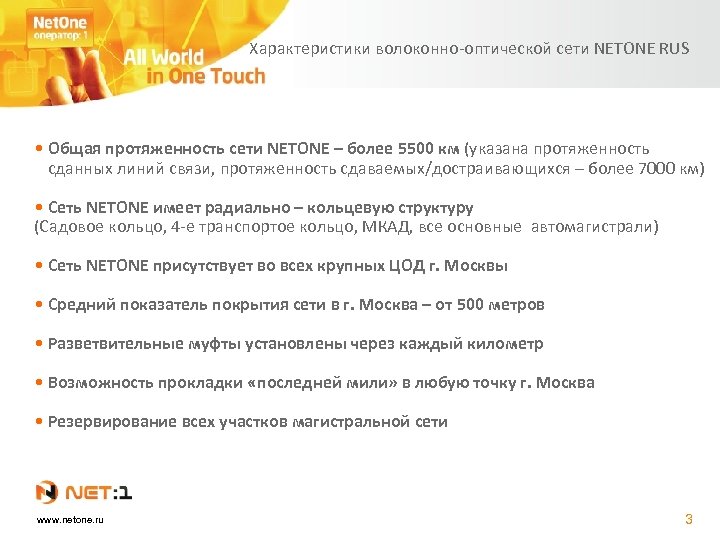 NetOne
оператор: 1

All World
in One Touch

Характеристики волоконно-оптической сети NETONE RUS

• Общая протяженность сети NETONE – более 5500 км (указана протяженность сданных линий связи, протяженность сдаваемых/достраивающихся – более 7000 км)

• Сеть NETONE имеет радиально – кольцевую структуру
(Садовое кольцо, 4-е транспортое кольцо, МКАД, все основные автомагистрали)

• Сеть NETONE присутствует во всех крупных ЦОД г. Москвы

• Средний показатель покрытия сети в г. Москва – от 500 метров

• Разветвительные муфты установлены через каждый километр

• Возможность прокладки «последней мили» в любую точку г. Москва

• Резервирование всех участков магистральной сети

NET:1

www.netone.ru

3